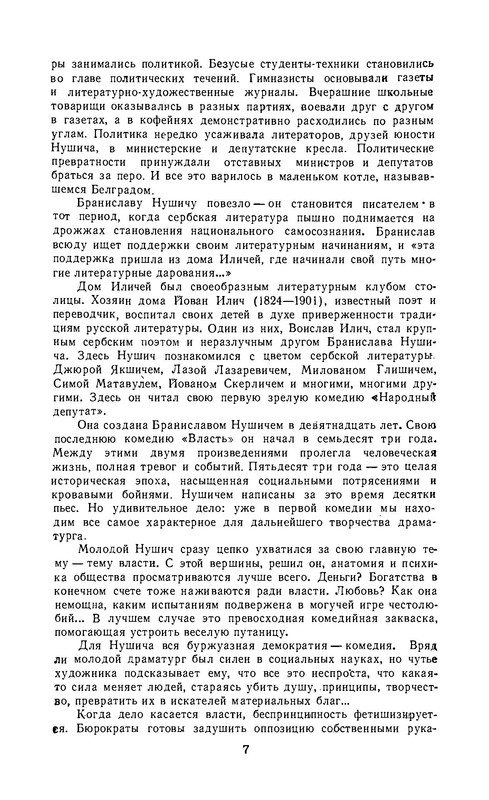 ры занимались политикой. Безусые студенты-техники становились во главе политических течений. Гимназисты основывали газеты и литературно-художественные журналы. Вчерашние школьные товарищи оказывались в разных партиях, воевали друг с другом в газетах, а в кофейнях демонстративно расходились по разным углам. Политика нередко усаживала литераторов, друзей юности Нушича, в министерские и депутатские кресла. Политические превратности принуждали отставных министров и депутатов браться за перо. И все это варилось в маленьком котле, называвшемся Белградом.

Браниславу Нушичу повезло — он становится писателем в тот период, когда сербская литература пышно поднимается на дрожжах становления национального самосознания. Бранислав всюду ищет поддержки своим литературным начинаниям, и «эта поддержка пришла из дома Иличей, где начинали свой путь многие литературные дарования...»

Дом Иличей был своеобразным литературным клубом столицы. Хозяин дома Йован Илич (1824—1901), известный поэт и переводчик, воспитал своих детей в духе приверженности традициям русской литературы. Один из них, Воислав Илич, стал крупным сербским поэтом и неразлучным другом Бранислава Нушича. Здесь Нушич познакомился с цветом сербской литературы. Джюрой Якшичем, Лазой Лазаревичем, Милованом Глишичем, Симой Матавулем, Йованом Скерличем и многими, многими другими. Здесь он читал свою первую зрелую комедию «Народный депутат».

Она создана Браниславом Нушичем в девятнадцать лет. Свою последнюю комедию «Власть» он начал в семьдесят три года. Между этими двумя произведениями пролегла человеческая жизнь, полная тревог и событий. Пятьдесят три года — это целая историческая эпоха, насыщенная социальными потрясениями и кровавыми бойнями. Нушичем написаны за это время десятки пьес. Но удивительное дело: уже в первой комедии мы находим все самое характерное для дальнейшего творчества драматурга.

Молодой Нушич сразу цепко ухватился за свою главную тему — тему власти. С этой вершины, решил он, анатомия и психика общества просматриваются лучше всего. Деньги? Богатства в конечном счете тоже наживаются ради власти. Любовь? Как она немощна, каким испытаниям подвержена в могучей игре честолюбий... В лучшем случае это превосходная комедийная закваска, помогающая устроить веселую путаницу.

Для Нушича вся буржуазная демократия — комедия. Вряд ли молодой драматург был силен в социальных науках, но чутье художника подсказывает ему, что все это неспроста, что какая-то сила меняет людей, стараясь убить душу, принципы, творчество, превратить их в искателей материальных благ...

Когда дело касается власти, беспринципность фетишизируется. Бюрократы готовы задушить оппозицию собственными рука-

7